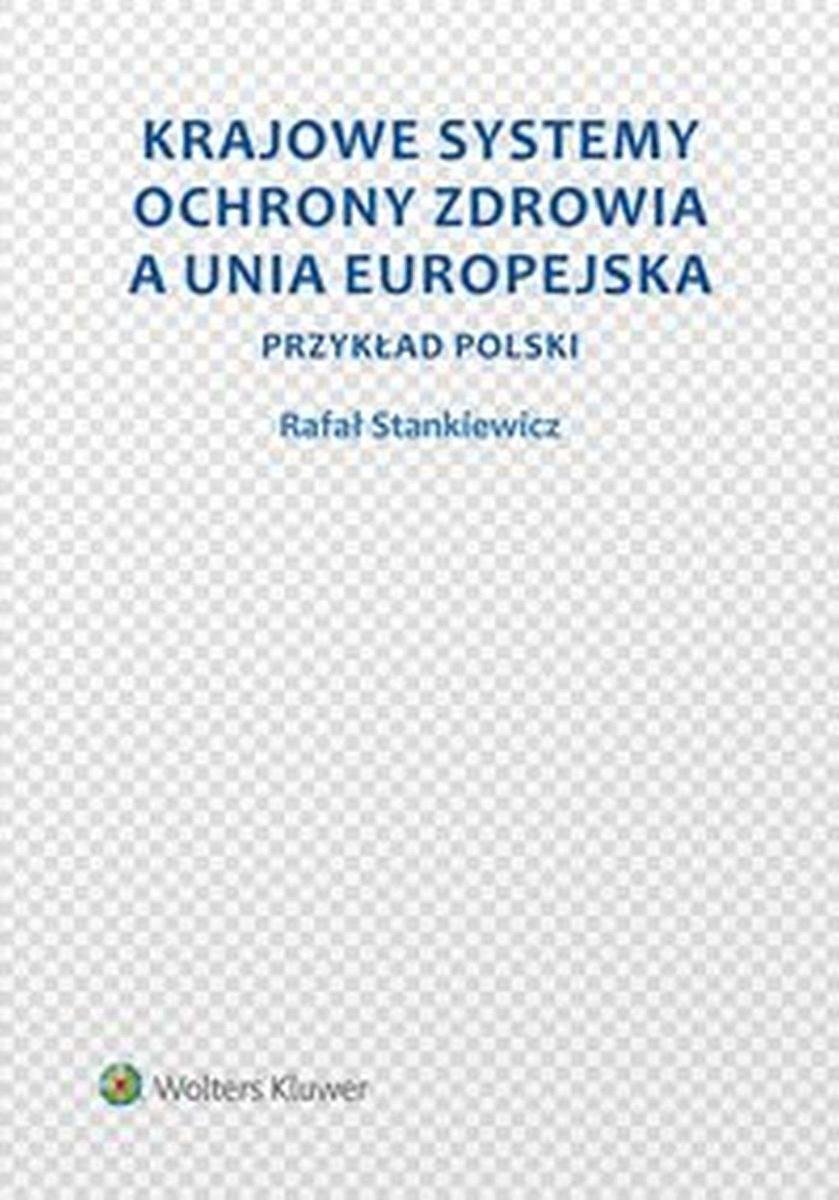 KRAJOWE SYSTEMY OCHRONY ZDROWIA A UNIA EUROPEJSKA

PRZYKŁAD POLSKI

Rafał Stankiewicz

Wolters Kluwer